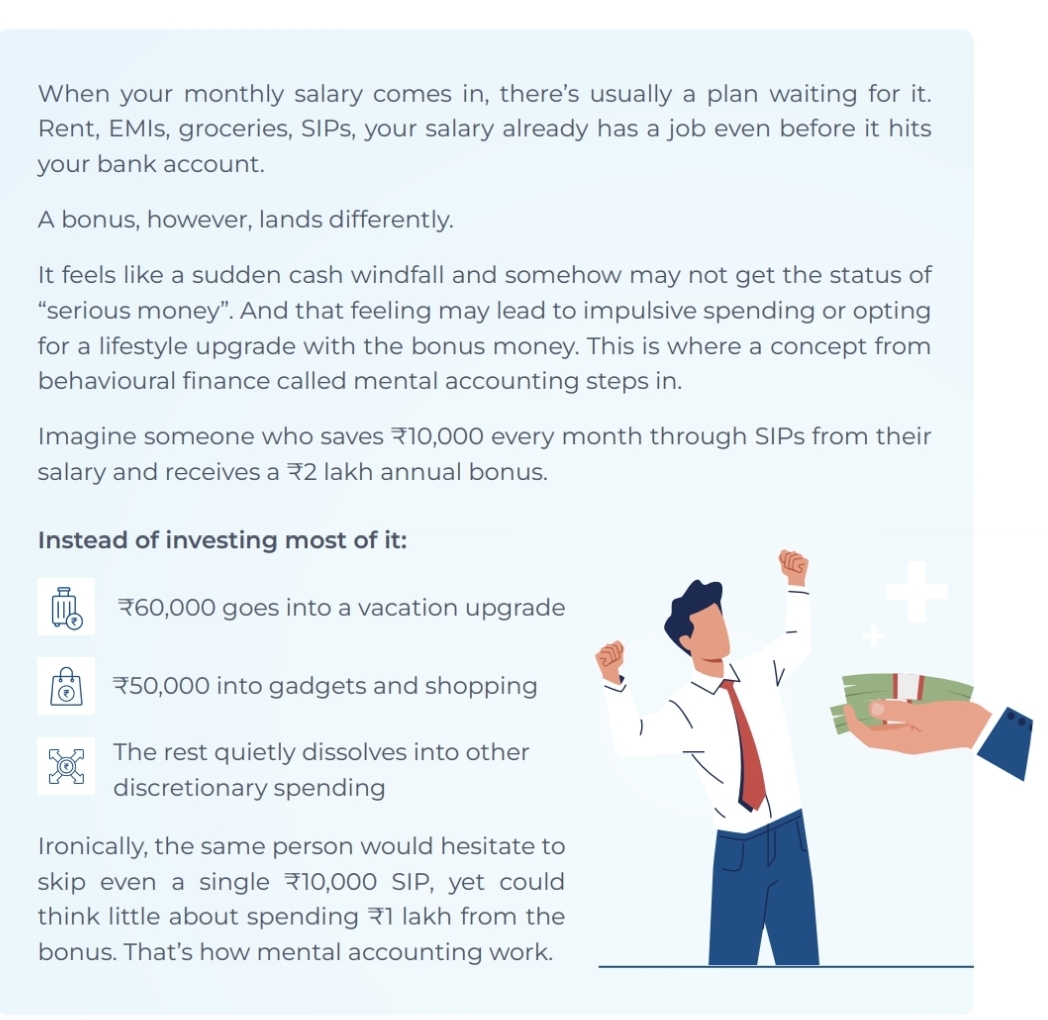 When your monthly salary comes in, there's usually a plan waiting for it. Rent, EMIs, groceries, SIPs, your salary already has a job even before it hits your bank account.

A bonus, however, lands differently.

It feels like a sudden cash windfall and somehow may not get the status of "serious money". And that feeling may lead to impulsive spending or opting for a lifestyle upgrade with the bonus money. This is where a concept from behavioural finance called mental accounting steps in.

Imagine someone who saves ₹10,000 every month through SIPs from their salary and receives a ₹2 lakh annual bonus.

Instead of investing most of it:

₹60,000 goes into a vacation upgrade

₹50,000 into gadgets and shopping

The rest quietly dissolves into other discretionary spending

Ironically, the same person would hesitate to skip even a single ₹10,000 SIP, yet could think little about spending ₹1 lakh from the bonus. That's how mental accounting work.